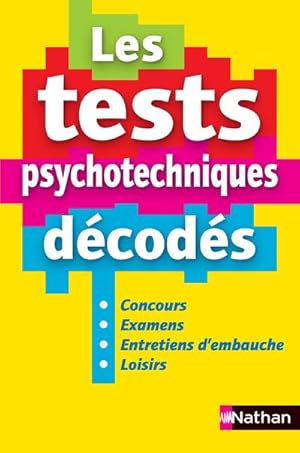 Les tests psychotechniques décodés

• Concours
• Examens
• Entretiens d'embauche
• Loisirs

Nathan